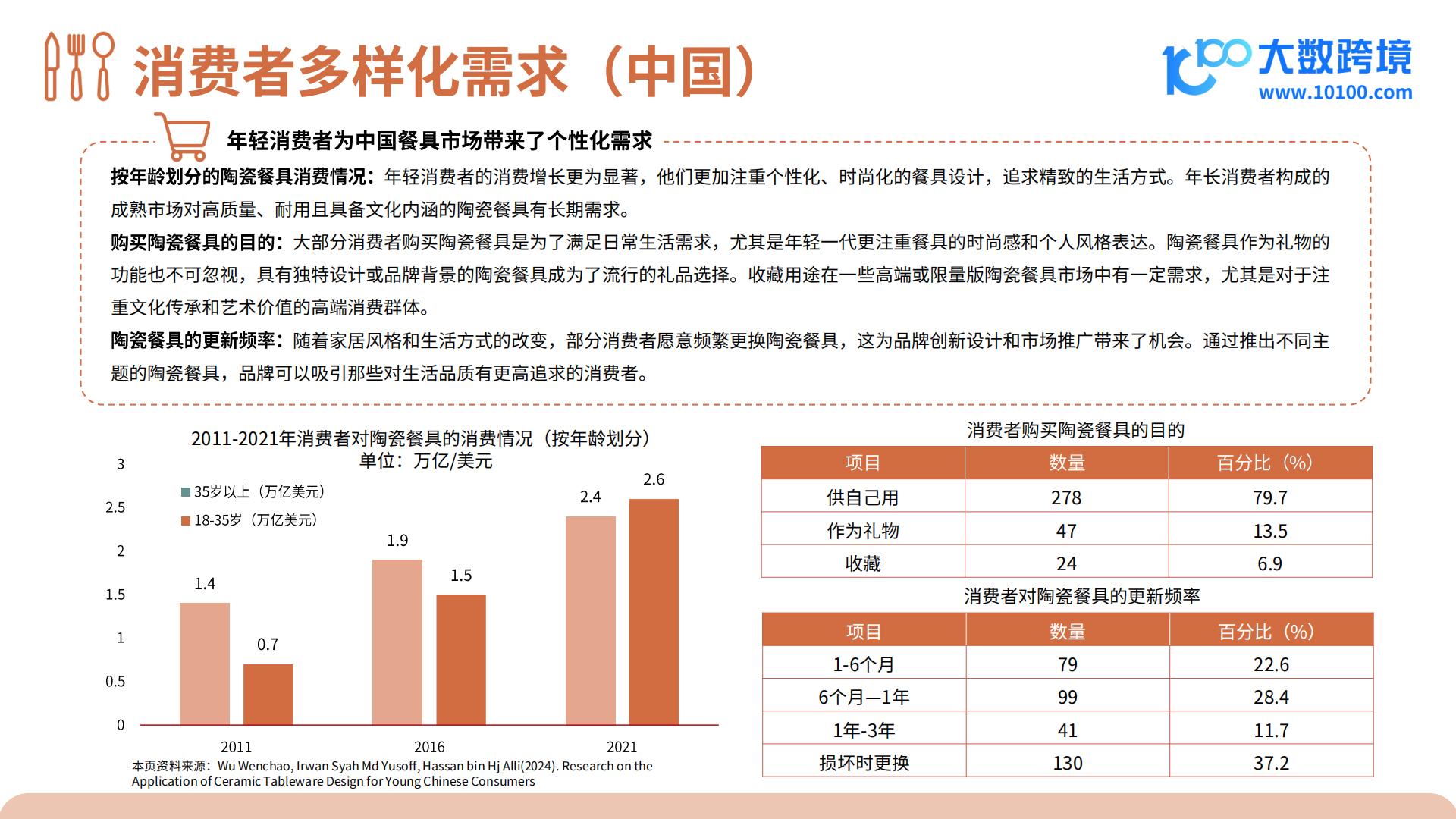 消费者多样化需求（中国）

大数跨境
www.10100.com

年轻消费者为中国餐具市场带来了个性化需求

按年龄划分的陶瓷餐具消费情况：年轻消费者的消费增长更为显著，他们更加注重个性化、时尚化的餐具设计，追求精致的生活方式。年长消费者构成的成熟市场对高质量、耐用且具备文化内涵的陶瓷餐具有长期需求。

购买陶瓷餐具的目的：大部分消费者购买陶瓷餐具是为了满足日常生活需求，尤其是年轻一代更注重餐具的时尚感和个人风格表达。陶瓷餐具作为礼物的功能也不可忽视，具有独特设计或品牌背景的陶瓷餐具成为了流行的礼品选择。收藏用途在一些高端或限量版陶瓷餐具市场中有一定需求，尤其是对于注重文化传承和艺术价值的高端消费群体。

陶瓷餐具的更新频率：随着家居风格和生活方式的改变，部分消费者愿意频繁更换陶瓷餐具，这为品牌创新设计和市场推广带来了机会。通过推出不同主题的陶瓷餐具，品牌可以吸引那些对生活品质有更高追求的消费者。

2011-2021年消费者对陶瓷餐具的消费情况（按年龄划分）
单位：万亿/美元

35岁以上（万亿美元）
18-35岁（万亿美元）

3
2.5
2
1.5
1
0.5
0

1.4
0.7
1.9
1.5
2.4
2.6

2011
2016
2021

本页资料来源：Wu Wenchao, Irwan Syah Md Yusoff, Hassan bin Hj Alli(2024). Research on the Application of Ceramic Tableware Design for Young Chinese Consumers

消费者购买陶瓷餐具的目的

| 项目 | 数量 | 百分比（%） |
|---|---|---|
| 供自己用 | 278 | 79.7 |
| 作为礼物 | 47 | 13.5 |
| 收藏 | 24 | 6.9 |

消费者对陶瓷餐具的更新频率

| 项目 | 数量 | 百分比（%） |
|---|---|---|
| 1-6个月 | 79 | 22.6 |
| 6个月—1年 | 99 | 28.4 |
| 1年-3年 | 41 | 11.7 |
| 损坏时更换 | 130 | 37.2 |